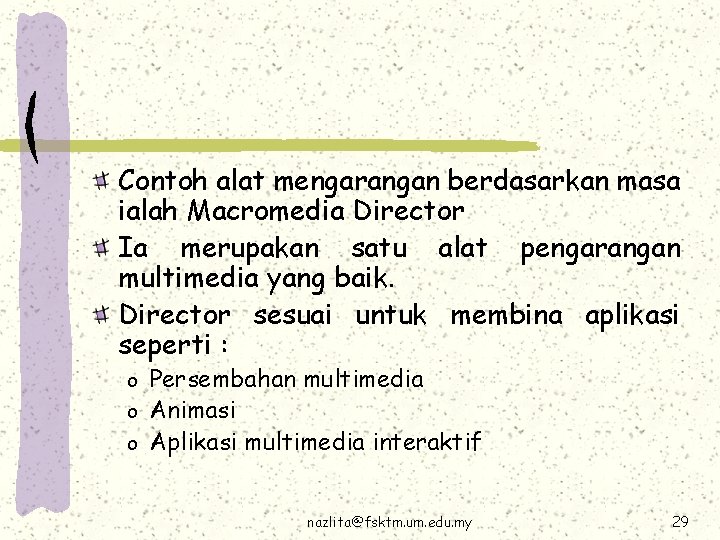 Contoh alat mengarangan berdasarkan masa ialah Macromedia Director

Ia merupakan satu alat pengarangan multimedia yang baik.

Director sesuai untuk membina aplikasi seperti :

o Persembahan multimedia
o Animasi
o Aplikasi multimedia interaktif

nazlita@fsktm.um.edu.my

29